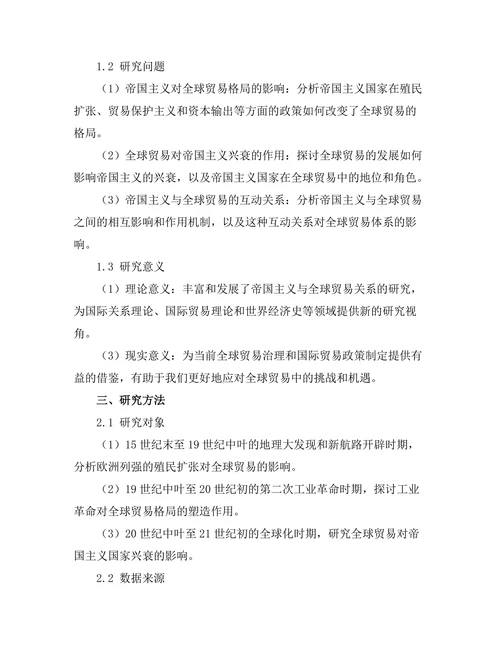 1.2 研究问题

（1）帝国主义对全球贸易格局的影响：分析帝国主义国家在殖民扩张、贸易保护主义和资本输出等方面的政策如何改变了全球贸易的格局。

（2）全球贸易对帝国主义兴衰的作用：探讨全球贸易的发展如何影响帝国主义的兴衰，以及帝国主义国家在全球贸易中的地位和角色。

（3）帝国主义与全球贸易的互动关系：分析帝国主义与全球贸易之间的相互影响和作用机制，以及这种互动关系对全球贸易体系的影响。

1.3 研究意义

（1）理论意义：丰富和发展了帝国主义与全球贸易关系的研究，为国际关系理论、国际贸易理论和世界经济史等领域提供新的研究视角。

（3）现实意义：为当前全球贸易治理和国际贸易政策制定提供有益的借鉴，有助于我们更好地应对全球贸易中的挑战和机遇。

三、研究方法

2.1 研究对象

（1）15 世纪末至 19 世纪中叶的地理大发现和新航路开辟时期，分析欧洲列强的殖民扩张对全球贸易的影响。

（2）19 世纪中叶至 20 世纪初的第二次工业革命时期，探讨工业革命对全球贸易格局的塑造作用。

（3）20 世纪中叶至 21 世纪初的全球化时期，研究全球贸易对帝国主义国家兴衰的影响。

2.2 数据来源